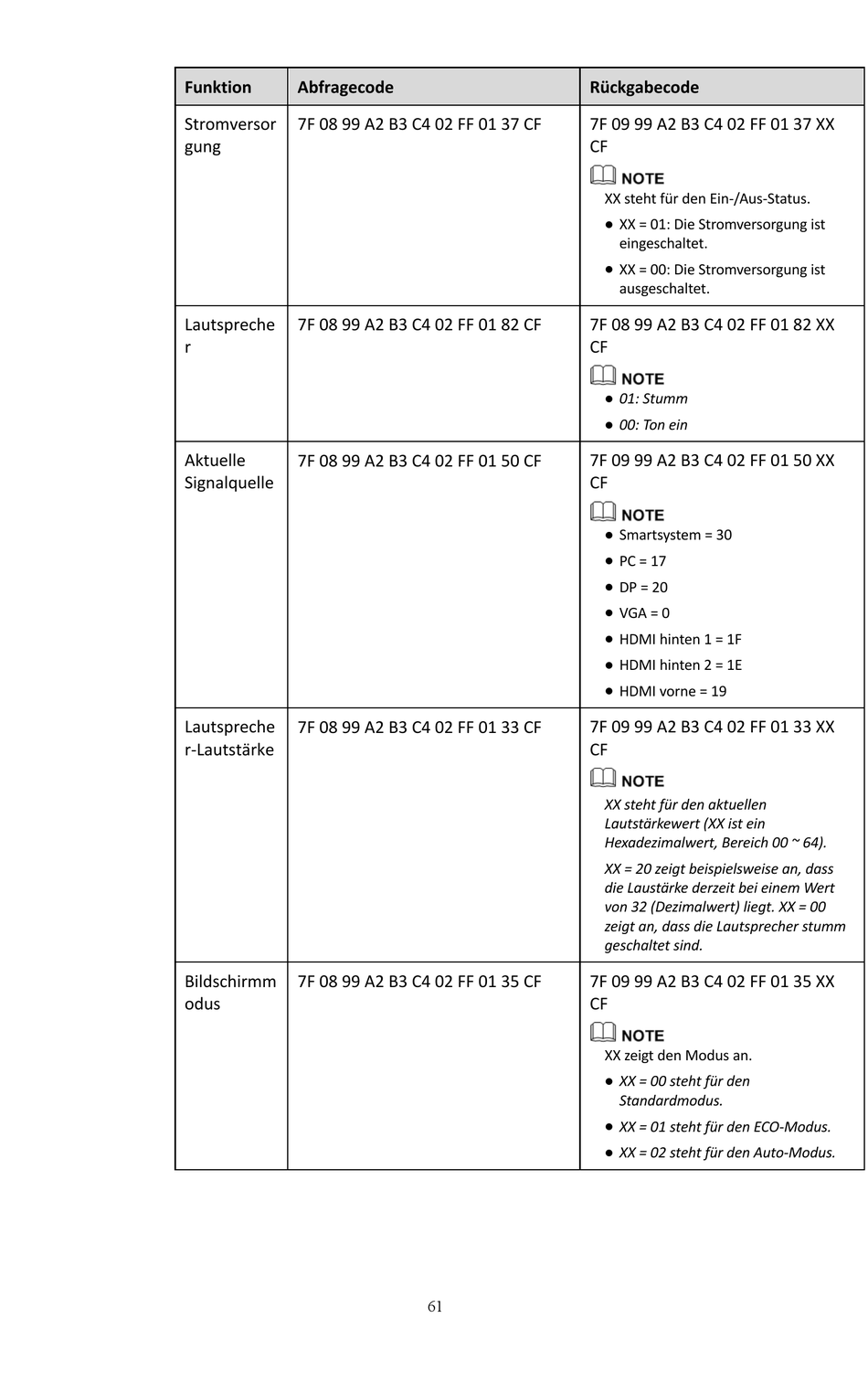 | Funktion | Abfragecode | Rückgabecode |
|---|---|---|
| Stromversorgung | 7F 08 99 A2 B3 C4 02 FF 01 37 CF | 7F 09 99 A2 B3 C4 02 FF 01 37 XX CF NOTE XX steht für den Ein-/Aus-Status. • XX = 01: Die Stromversorgung ist eingeschaltet. • XX = 00: Die Stromversorgung ist ausgeschaltet. |
| Lautsprecher | 7F 08 99 A2 B3 C4 02 FF 01 82 CF | 7F 08 99 A2 B3 C4 02 FF 01 82 XX CF NOTE • 01: Stumm • 00: Ton ein |
| Aktuelle Signalquelle | 7F 08 99 A2 B3 C4 02 FF 01 50 CF | 7F 09 99 A2 B3 C4 02 FF 01 50 XX CF NOTE • Smartsystem = 30 • PC = 17 • DP = 20 • VGA = 0 • HDMI hinten 1 = 1F • HDMI hinten 2 = 1E • HDMI vorne = 19 |
| Lautsprecher-Lautstärke | 7F 08 99 A2 B3 C4 02 FF 01 33 CF | 7F 09 99 A2 B3 C4 02 FF 01 33 XX CF NOTE XX steht für den aktuellen Lautstärkewert (XX ist ein Hexadezimalwert, Bereich 00 ~ 64). XX = 20 zeigt beispielsweise an, dass die Laustärke derzeit bei einem Wert von 32 (Dezimalwert) liegt. XX = 00 zeigt an, dass die Lautsprecher stumm geschaltet sind. |
| Bildschirmmodus | 7F 08 99 A2 B3 C4 02 FF 01 35 CF | 7F 09 99 A2 B3 C4 02 FF 01 35 XX CF NOTE XX zeigt den Modus an. • XX = 00 steht für den Standardmodus. • XX = 01 steht für den ECO-Modus. • XX = 02 steht für den Auto-Modus. |

61